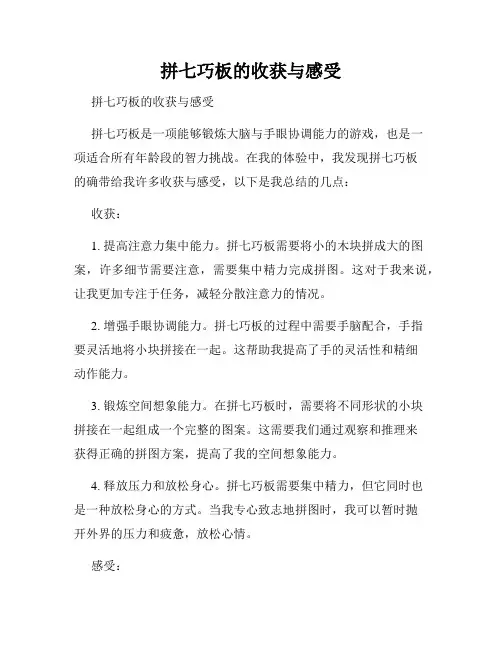 拼七巧板的收获与感受

拼七巧板的收获与感受

拼七巧板是一项能够锻炼大脑与手眼协调能力的游戏，也是一项适合所有年龄段的智力挑战。在我的体验中，我发现拼七巧板的确带给我许多收获与感受，以下是我总结的几点：

收获：

1. 提高注意力集中能力。拼七巧板需要将小的木块拼成大的图案，许多细节需要注意，需要集中精力完成拼图。这对于我来说，让我更加专注于任务，减轻分散注意力的情况。

2. 增强手眼协调能力。拼七巧板的过程中需要手脑配合，手指要灵活地将小块拼接在一起。这帮助我提高了手的灵活性和精细动作能力。

3. 锻炼空间想象能力。在拼七巧板时，需要将不同形状的小块拼接在一起组成一个完整的图案。这需要我们通过观察和推理来获得正确的拼图方案，提高了我的空间想象能力。

4. 释放压力和放松身心。拼七巧板需要集中精力，但它同时也是一种放松身心的方式。当我专心致志地拼图时，我可以暂时抛开外界的压力和疲惫，放松心情。

感受：